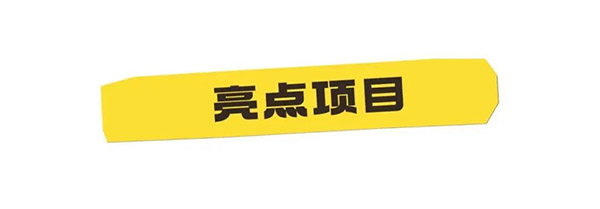 亮点项目